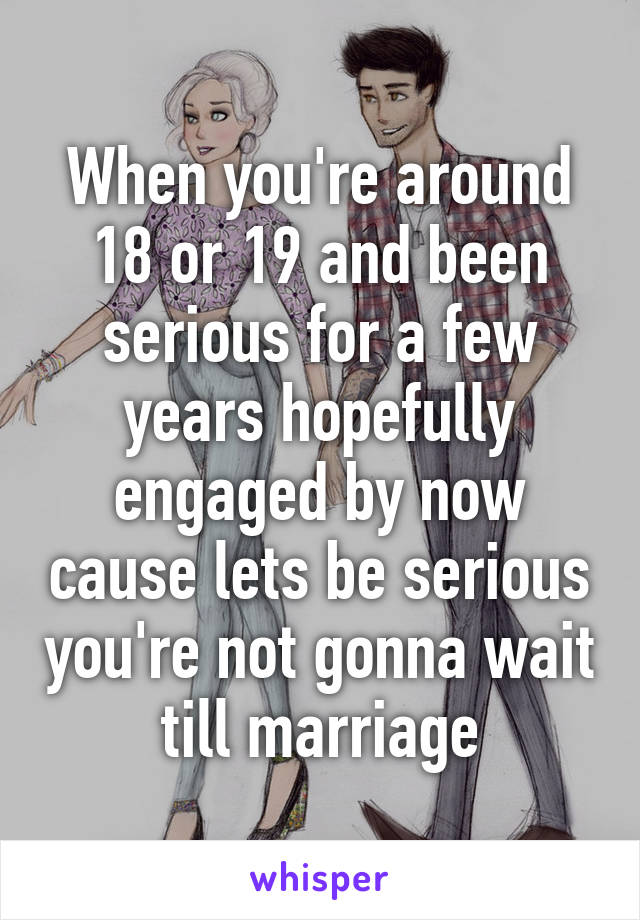 When you're around 18 or 19 and been serious for a few years hopefully engaged by now cause lets be serious you're not gonna wait till marriage

whisper